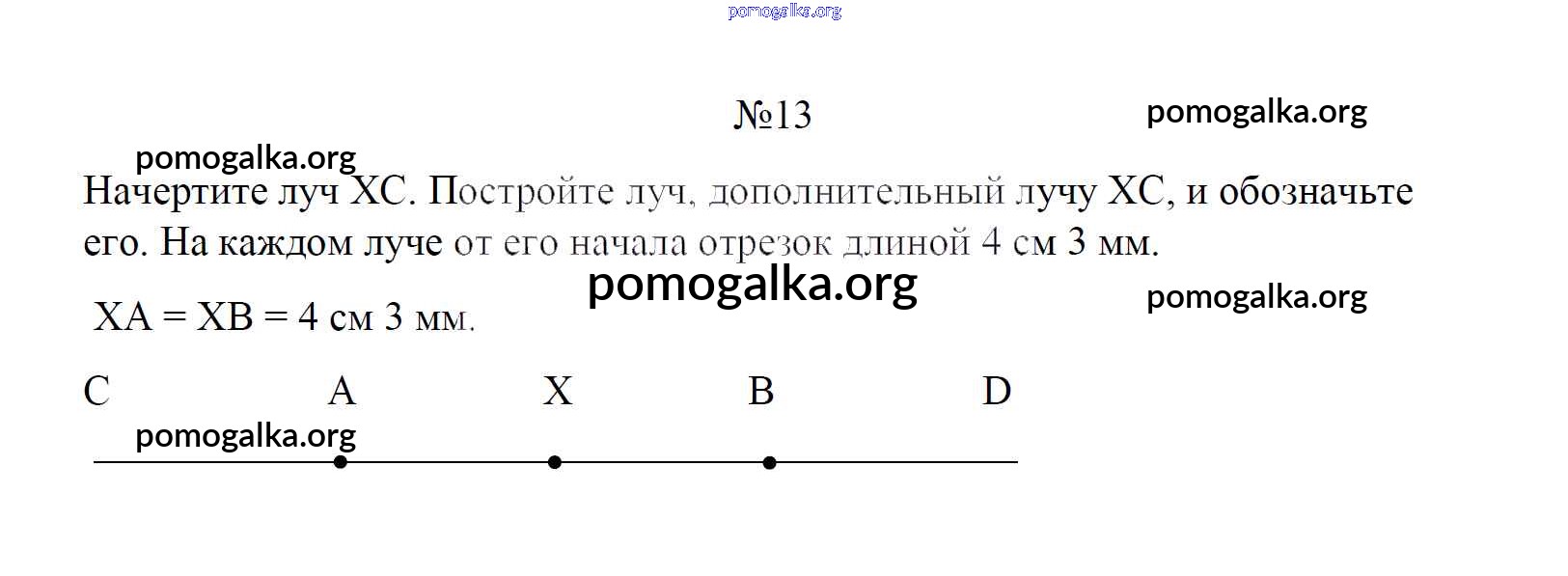 №13

Начертите луч XC. Постройте луч, дополнительный лучу XC, и обозначьте его. На каждом луче от его начала отрезок длиной 4 см 3 мм.

XA = XB = 4 см 3 мм.

C A X B D

pomogalka.org